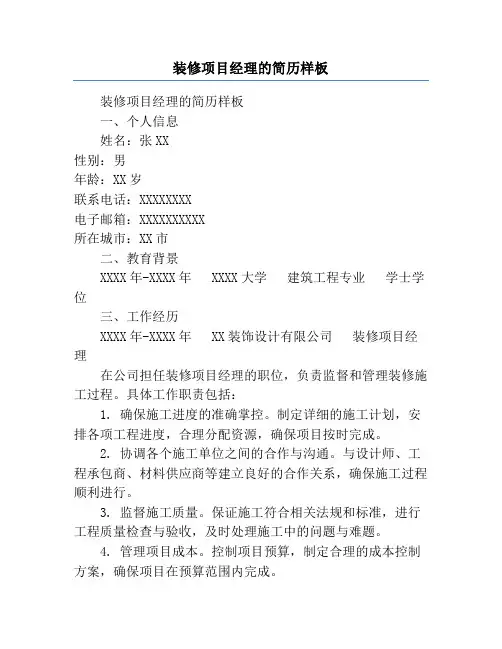 装修项目经理的简历样板

装修项目经理的简历样板

一、个人信息

姓名：张 XX

性别：男

年龄：XX 岁

联系电话：XXXXXXXX

电子邮箱：XXXXXXXXXX

所在城市：XX 市

二、教育背景

XXXX 年-XXXX 年　XXXX 大学　建筑工程专业　学士学位

三、工作经历

XXXX 年-XXXX 年　XX 装饰设计有限公司　装修项目经理

在公司担任装修项目经理的职位，负责监督和管理装修施工过程。具体工作职责包括：

1. 确保施工进度的准确掌控。制定详细的施工计划，安排各项工程进度，合理分配资源，确保项目按时完成。

2. 协调各个施工单位之间的合作与沟通。与设计师、工程承包商、材料供应商等建立良好的合作关系，确保施工过程顺利进行。

3. 监督施工质量。保证施工符合相关法规和标准，进行工程质量检查与验收，及时处理施工中的问题与难题。

4. 管理项目成本。控制项目预算，制定合理的成本控制方案，确保项目在预算范围内完成。